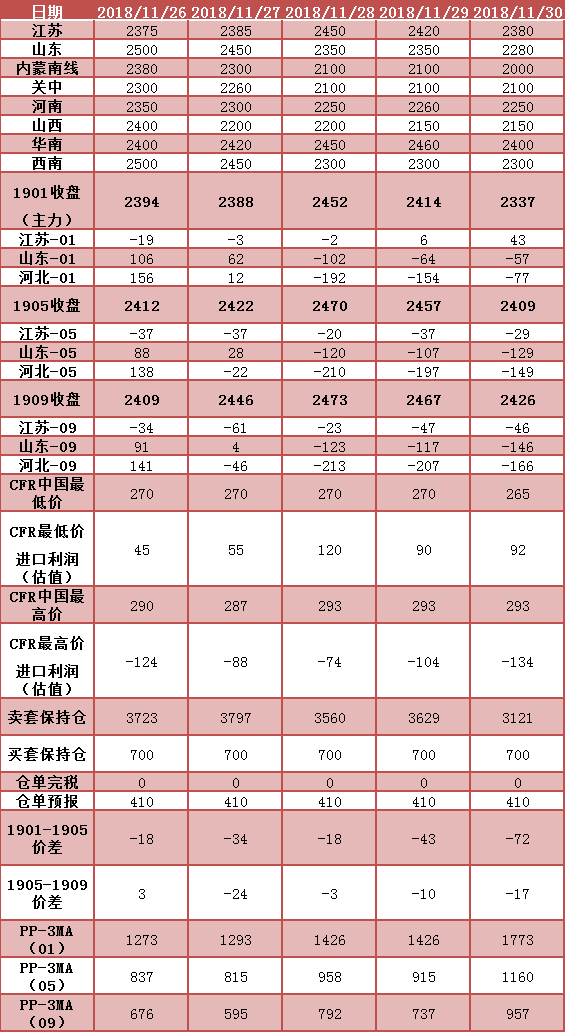 | 日期 | 2018/11/26 | 2018/11/27 | 2018/11/28 | 2018/11/29 | 2018/11/30 |
|---|---|---|---|---|---|
| 江苏 | 2375 | 2385 | 2450 | 2420 | 2380 |
| 山东 | 2500 | 2450 | 2350 | 2350 | 2280 |
| 内蒙南线 | 2380 | 2300 | 2100 | 2100 | 2000 |
| 关中 | 2300 | 2260 | 2100 | 2100 | 2100 |
| 河南 | 2350 | 2300 | 2250 | 2260 | 2250 |
| 山西 | 2400 | 2200 | 2200 | 2150 | 2150 |
| 华南 | 2400 | 2420 | 2450 | 2460 | 2400 |
| 西南 | 2500 | 2450 | 2300 | 2300 | 2300 |
| 1901收盘（主力） | 2394 | 2388 | 2452 | 2414 | 2337 |
| 江苏-01 | -19 | -3 | -2 | 6 | 43 |
| 山东-01 | 106 | 62 | -102 | -64 | -57 |
| 河北-01 | 156 | 12 | -192 | -154 | -77 |
| 1905收盘 | 2412 | 2422 | 2470 | 2457 | 2409 |
| 江苏-05 | -37 | -37 | -20 | -37 | -29 |
| 山东-05 | 88 | 28 | -120 | -107 | -129 |
| 河北-05 | 138 | -22 | -210 | -197 | -149 |
| 1909收盘 | 2409 | 2446 | 2473 | 2467 | 2426 |
| 江苏-09 | -34 | -61 | -23 | -47 | -46 |
| 山东-09 | 91 | 4 | -123 | -117 | -146 |
| 河北-09 | 141 | -46 | -213 | -207 | -166 |
| CFR中国最低价 | 270 | 270 | 270 | 270 | 265 |
| CFR最低价进口利润（估值） | 45 | 55 | 120 | 90 | 92 |
| CFR中国最高价 | 290 | 287 | 293 | 293 | 293 |
| CFR最高价进口利润（估值） | -124 | -88 | -74 | -104 | -134 |
| 卖套保持仓 | 3723 | 3797 | 3560 | 3629 | 3121 |
| 买套保持仓 | 700 | 700 | 700 | 700 | 700 |
| 仓单完税 | 0 | 0 | 0 | 0 | 0 |
| 仓单预报 | 410 | 410 | 410 | 410 | 410 |
| 1901-1905价差 | -18 | -34 | -18 | -43 | -72 |
| 1905-1909价差 | 3 | -24 | -3 | -10 | -17 |
| PP-3MA（01） | 1273 | 1293 | 1426 | 1426 | 1773 |
| PP-3MA（05） | 837 | 815 | 958 | 915 | 1160 |
| PP-3MA（09） | 676 | 595 | 792 | 737 | 957 |